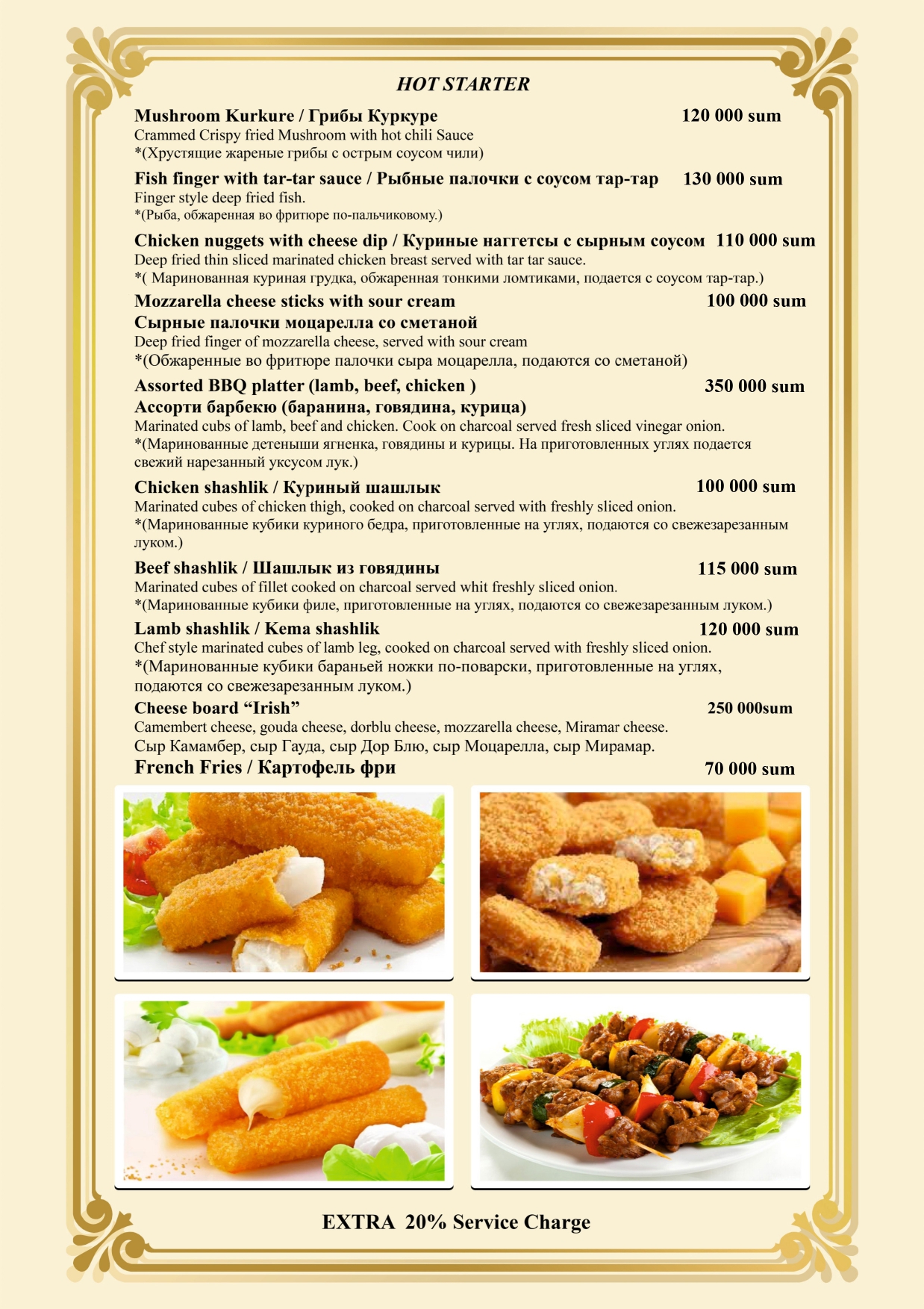 HOT STARTER

Mushroom Kurkure / Грибы Куркуре 120 000 sum
Crammed Crispy fried Mushroom with hot chili Sauce
*(Хрустящие жареные грибы с острым соусом чили)

Fish finger with tar-tar sauce / Рыбные палочки с соусом тар-тар 130 000 sum
Finger style deep fried fish.
*(Рыба, обжаренная во фритюре по-пальчиковому.)

Chicken nuggets with cheese dip / Куриные наггетсы с сырным соусом 110 000 sum
Deep fried thin sliced marinated chicken breast served with tar tar sauce.
*( Маринованная куриная грудка, обжаренная тонкими ломтиками, подается с соусом тар-тар.)

Mozzarella cheese sticks with sour cream 100 000 sum
Сырные палочки моцарелла со сметаной
Deep fried finger of mozzarella cheese, served with sour cream
*(Обжаренные во фритюре палочки сыра моцарелла, подаются со сметаной)

Assorted BBQ platter (lamb, beef, chicken ) 350 000 sum
Ассорти барбекю (баранина, говядина, курица)
Marinated cubs of lamb, beef and chicken. Cook on charcoal served fresh sliced vinegar onion.
*(Маринованные детеныши ягненка, говядины и курицы. На приготовленных углях подается свежий нарезанный уксусом лук.)

Chicken shashlik / Куриный шашлык 100 000 sum
Marinated cubes of chicken thigh, cooked on charcoal served with freshly sliced onion.
*(Маринованные кубики куриного бедра, приготовленные на углях, подаются со свежезарезанным луком.)

Beef shashlik / Шашлык из говядины 115 000 sum
Marinated cubes of fillet cooked on charcoal served whit freshly sliced onion.
*(Маринованные кубики филе, приготовленные на углях, подаются со свежезарезанным луком.)

Lamb shashlik / Kema shashlik 120 000 sum
Chef style marinated cubes of lamb leg, cooked on charcoal served with freshly sliced onion.
*(Маринованные кубики бараньей ножки по-поварски, приготовленные на углях, подаются со свежезарезанным луком.)

Cheese board “Irish” 250 000sum
Camembert cheese, gouda cheese, dorblu cheese, mozzarella cheese, Miramar cheese.
Сыр Камамбер, сыр Гауда, сыр Дор Блю, сыр Моцарелла, сыр Мирамар.

French Fries / Картофель фри 70 000 sum

EXTRA 20% Service Charge